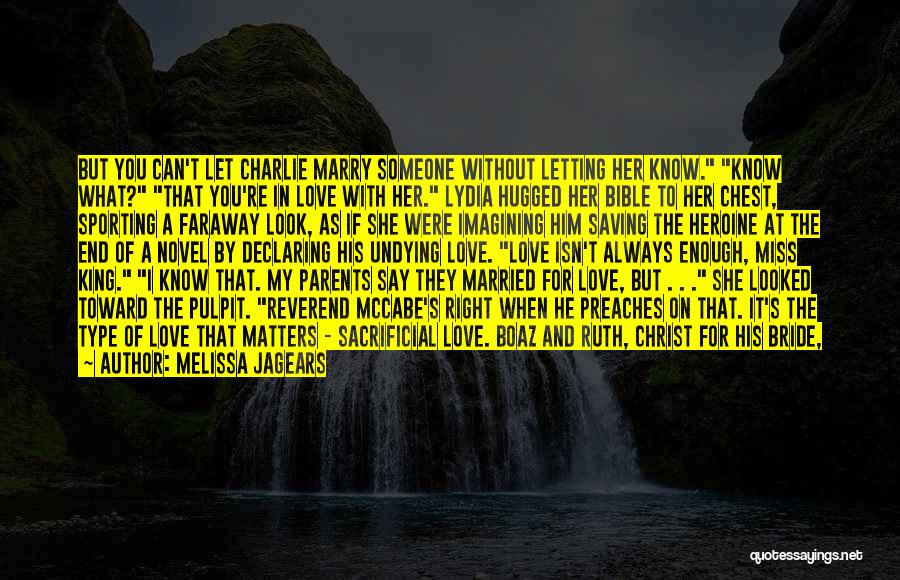 BUT YOU CAN'T LET CHARLIE MARRY SOMEONE WITHOUT LETTING HER KNOW." "KNOW WHAT?" "THAT YOU'RE IN LOVE WITH HER." LYDIA HUGGED HER BIBLE TO HER CHEST, SPORTING A FARAWAY LOOK, AS IF SHE WERE IMAGINING HIM SAVING THE HEROINE AT THE END OF A NOVEL BY DECLARING HIS UNDYING LOVE. "LOVE ISN'T ALWAYS ENOUGH, MISS KING." "I KNOW THAT. MY PARENTS SAY THEY MARRIED FOR LOVE, BUT . . ." SHE LOOKED TOWARD THE PULPIT. "REVEREND MCCABE'S RIGHT WHEN HE PREACHES ON THAT. IT'S THE TYPE OF LOVE THAT MATTERS - SACRIFICIAL LOVE. BOAZ AND RUTH, CHRIST FOR HIS BRIDE,

~ AUTHOR: MELISSA JAGEARS

quotessayings.net